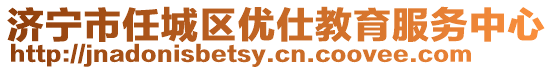 济宁市任城区优仕教育服务中心
http://jnadonisbetsy.cn.coovee.com